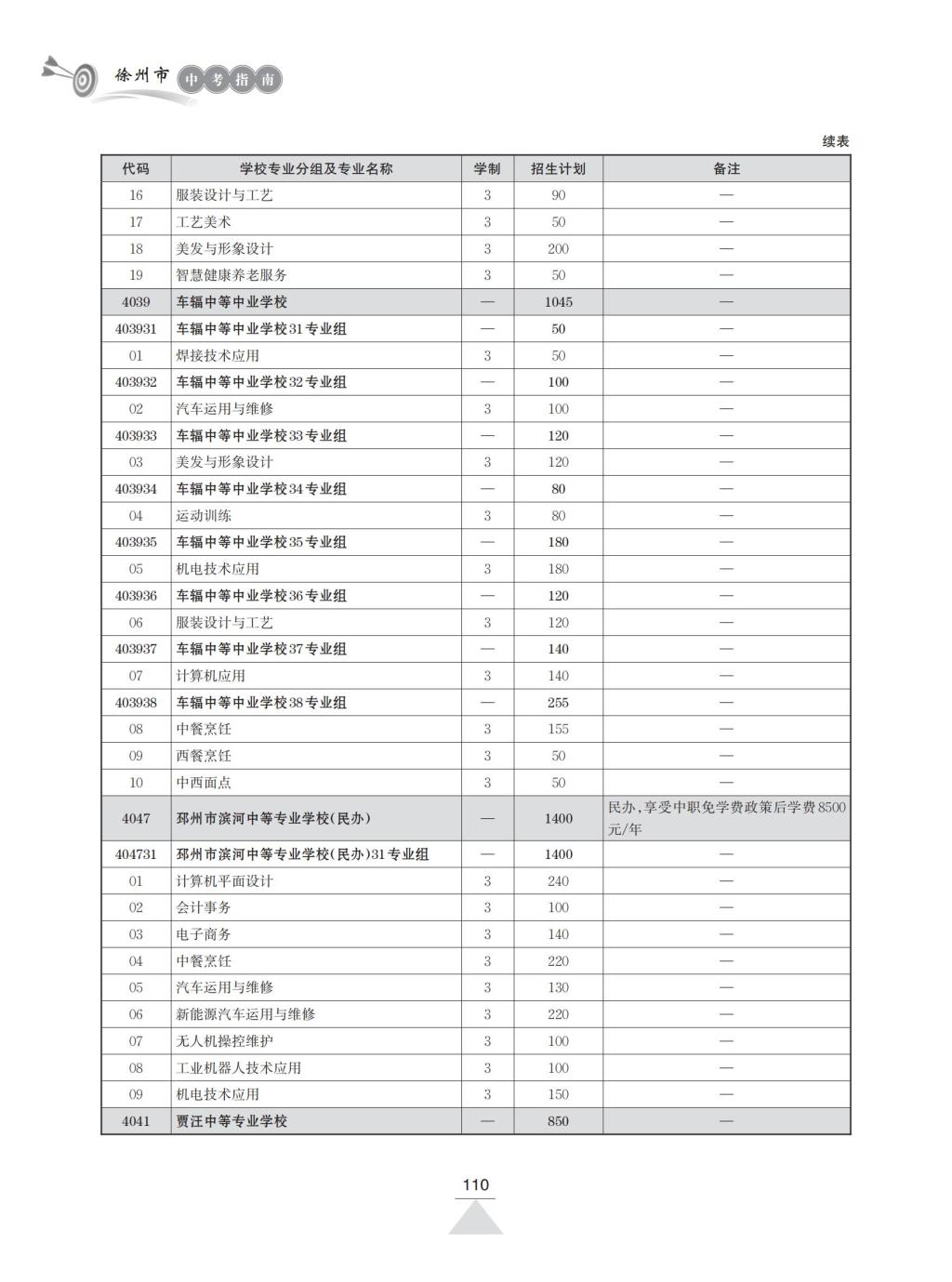 徐州市 中考指南

续表

| 代码 | 学校专业分组及专业名称 | 学制 | 招生计划 | 备注 |
|---|---|---|---|---|
| 16 | 服装设计与工艺 | 3 | 90 | — |
| 17 | 工艺美术 | 3 | 50 | — |
| 18 | 美发与形象设计 | 3 | 200 | — |
| 19 | 智慧健康养老服务 | 3 | 50 | — |
| 4039 | 车辐中等中业学校 | — | 1045 | — |
| 403931 | 车辐中等中业学校31专业组 | — | 50 | — |
| 01 | 焊接技术应用 | 3 | 50 | — |
| 403932 | 车辐中等中业学校32专业组 | — | 100 | — |
| 02 | 汽车运用与维修 | 3 | 100 | — |
| 403933 | 车辐中等中业学校33专业组 | — | 120 | — |
| 03 | 美发与形象设计 | 3 | 120 | — |
| 403934 | 车辐中等中业学校34专业组 | — | 80 | — |
| 04 | 运动训练 | 3 | 80 | — |
| 403935 | 车辐中等中业学校35专业组 | — | 180 | — |
| 05 | 机电技术应用 | 3 | 180 | — |
| 403936 | 车辐中等中业学校36专业组 | — | 120 | — |
| 06 | 服装设计与工艺 | 3 | 120 | — |
| 403937 | 车辐中等中业学校37专业组 | — | 140 | — |
| 07 | 计算机应用 | 3 | 140 | — |
| 403938 | 车辐中等中业学校38专业组 | — | 255 | — |
| 08 | 中餐烹饪 | 3 | 155 | — |
| 09 | 西餐烹饪 | 3 | 50 | — |
| 10 | 中西面点 | 3 | 50 | — |
| 4047 | 邳州市滨河中等专业学校(民办) | — | 1400 | 民办,享受中职免学费政策后学费8500元/年 |
| 404731 | 邳州市滨河中等专业学校(民办)31专业组 | — | 1400 | — |
| 01 | 计算机平面设计 | 3 | 240 | — |
| 02 | 会计事务 | 3 | 100 | — |
| 03 | 电子商务 | 3 | 140 | — |
| 04 | 中餐烹饪 | 3 | 220 | — |
| 05 | 汽车运用与维修 | 3 | 130 | — |
| 06 | 新能源汽车运用与维修 | 3 | 220 | — |
| 07 | 无人机操控维护 | 3 | 100 | — |
| 08 | 工业机器人技术应用 | 3 | 100 | — |
| 09 | 机电技术应用 | 3 | 150 | — |
| 4041 | 贾汪中等专业学校 | — | 850 | — |

110